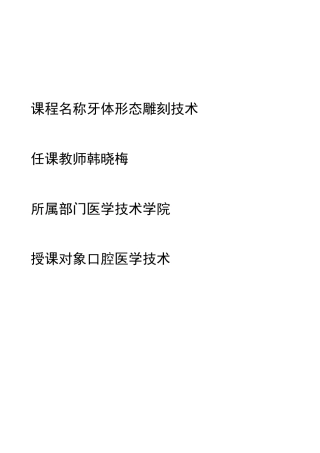 课程名称牙体形态雕刻技术

任课教师韩晓梅

所属部门医学技术学院

授课对象口腔医学技术